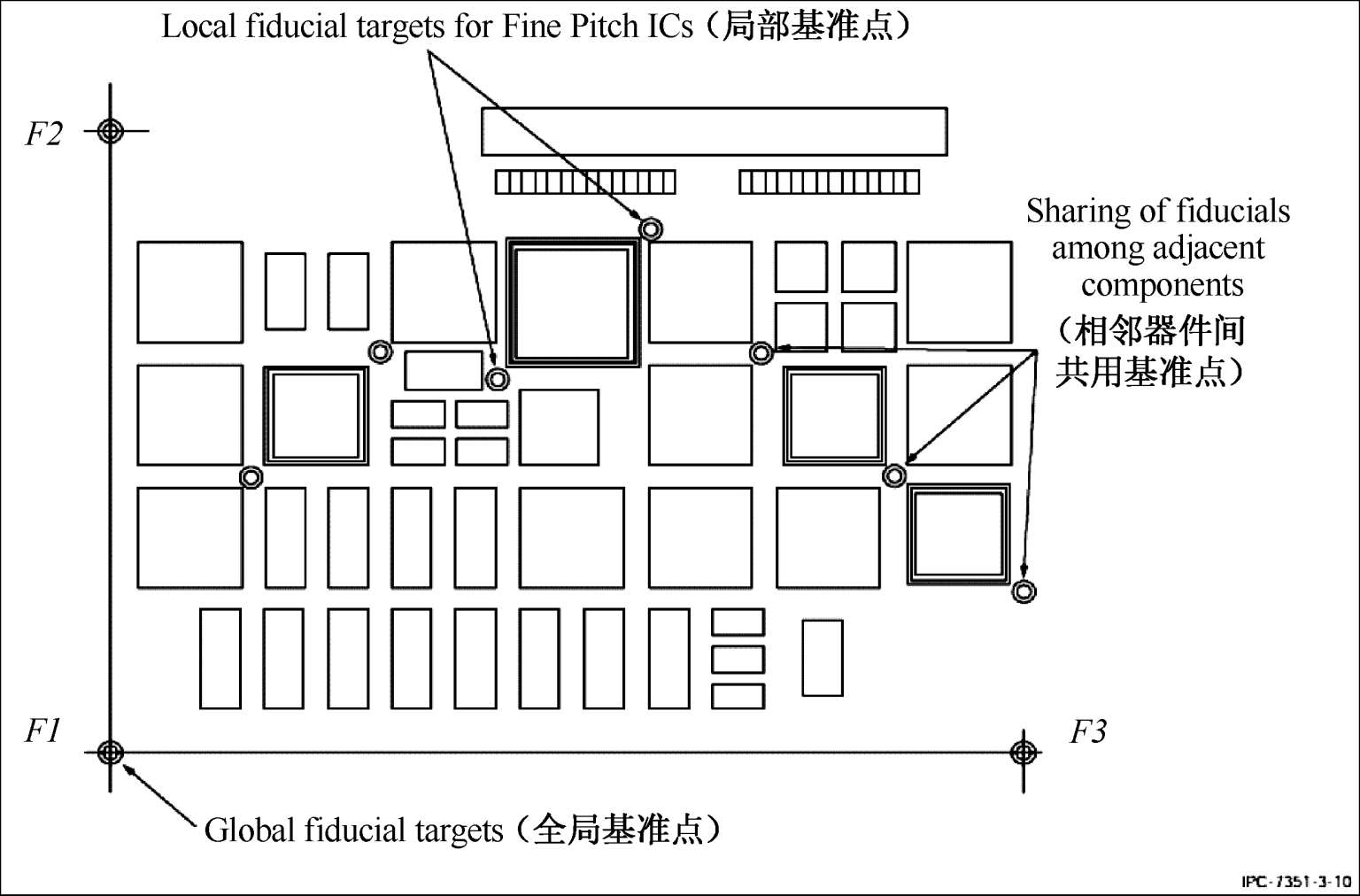 Local fiducial targets for Fine Pitch ICs（局部基准点）

F2

Sharing of fiducials among adjacent components（相邻器件间共用基准点）

F1

F3

Global fiducial targets（全局基准点）

IPC-7351-3-10